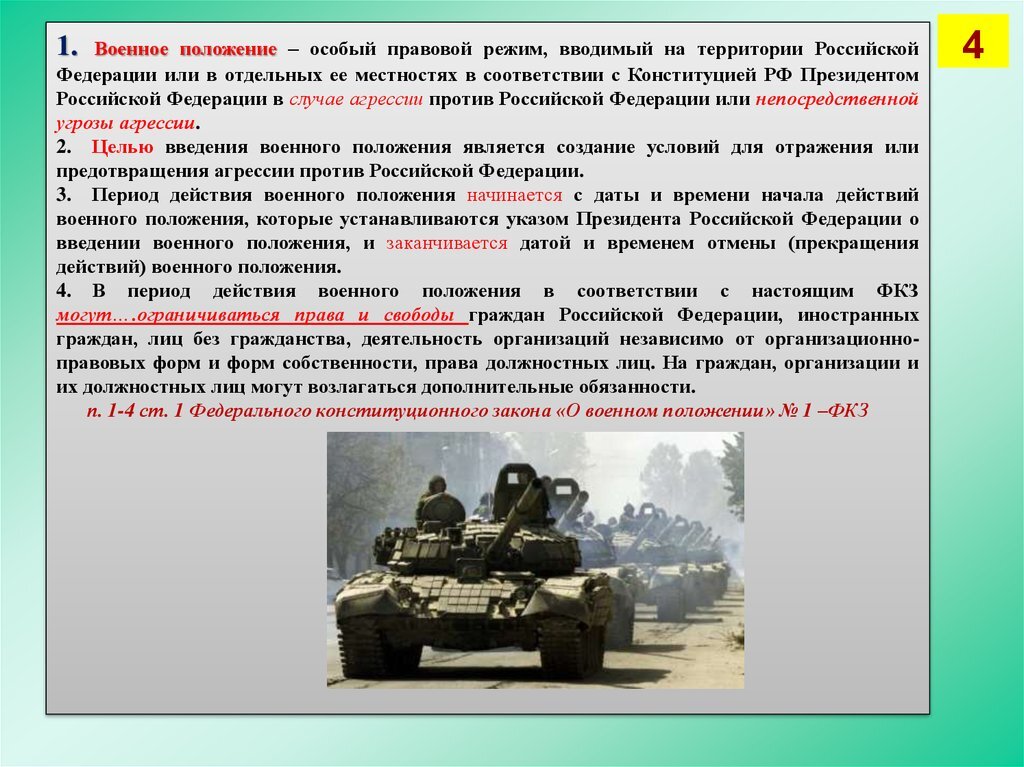 4

1. Военное положение – особый правовой режим, вводимый на территории Российской Федерации или в отдельных ее местностях в соответствии с Конституцией РФ Президентом Российской Федерации в случае агрессии против Российской Федерации или непосредственной угрозы агрессии.

2. Целью введения военного положения является создание условий для отражения или предотвращения агрессии против Российской Федерации.

3. Период действия военного положения начинается с даты и времени начала действий военного положения, которые устанавливаются указом Президента Российской Федерации о введении военного положения, и заканчивается датой и временем отмены (прекращения действий) военного положения.

4. В период действия военного положения в соответствии с настоящим ФКЗ могут….ограничиваться права и свободы граждан Российской Федерации, иностранных граждан, лиц без гражданства, деятельность организаций независимо от организационно-правовых форм и форм собственности, права должностных лиц. На граждан, организации и их должностных лиц могут возлагаться дополнительные обязанности.

п. 1-4 ст. 1 Федерального конституционного закона «О военном положении» № 1 –ФКЗ